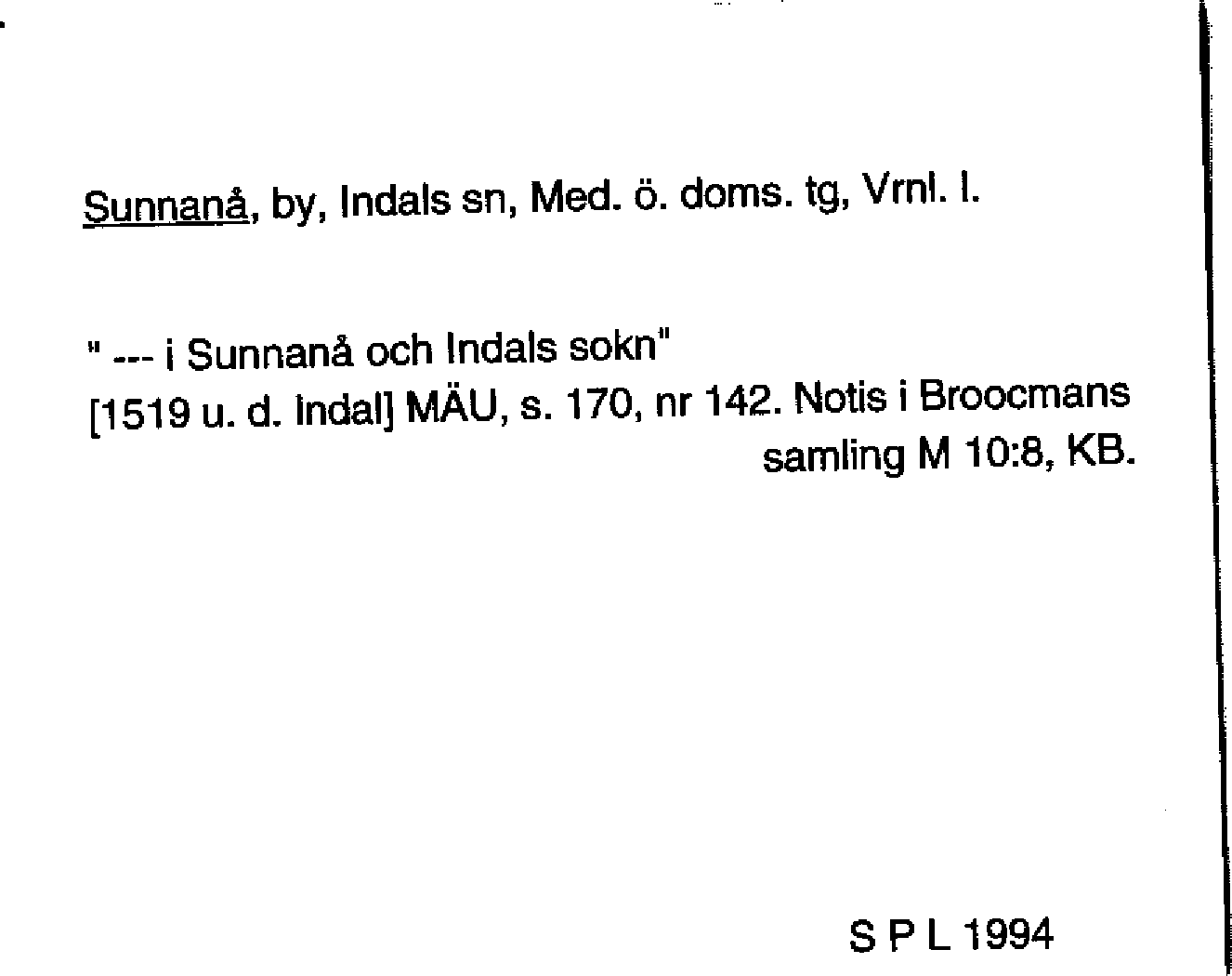 Sunnanå, by, Indals sn, Med. ö. doms. tg, Vrnl. l.

" --- i Sunnanå och Indals sokn"
[1519 u. d. Indal] MÄU, s. 170, nr 142. Notis i Broocmans samling M 10:8, KB.

S P L 1994